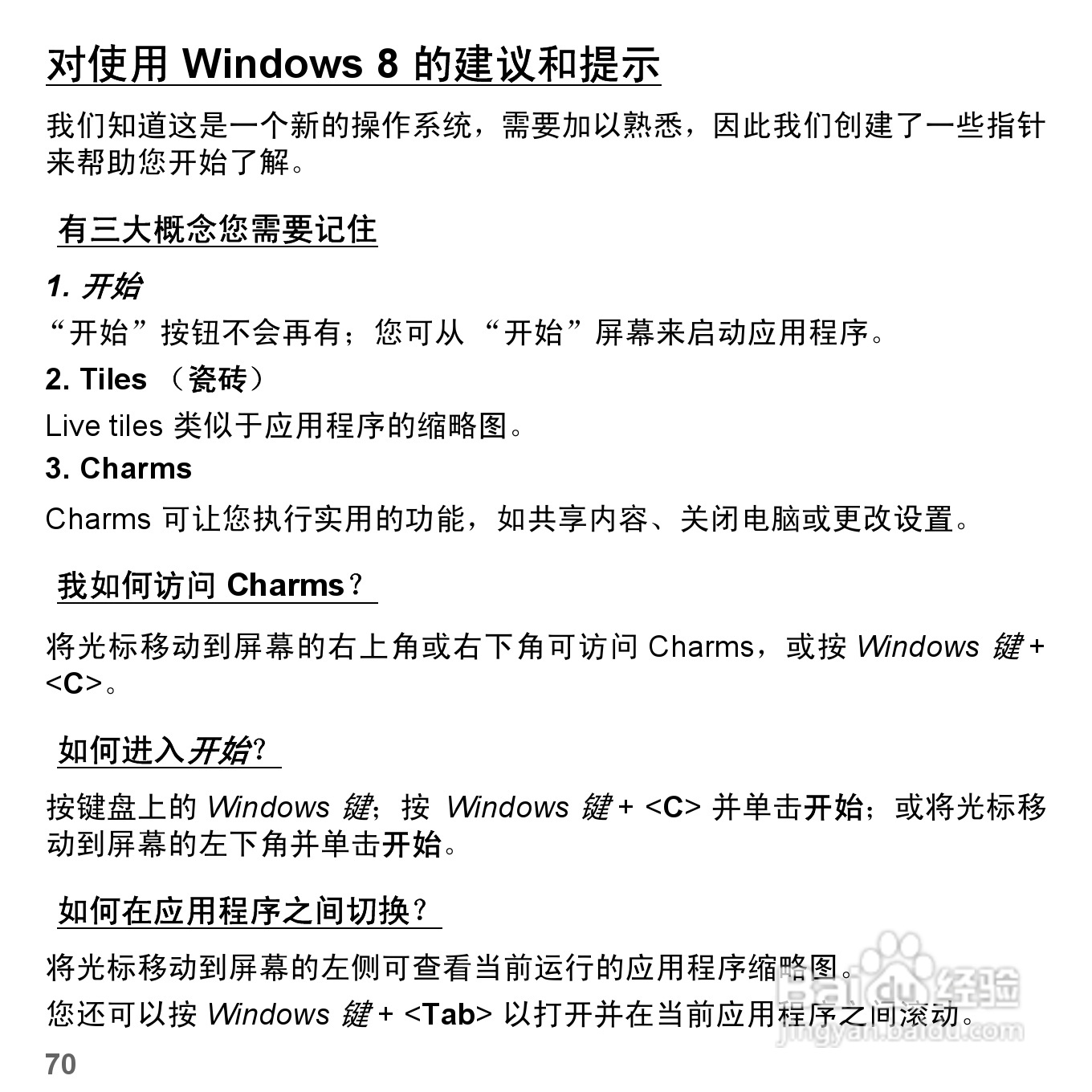 对使用 Windows 8 的建议和提示

我们知道这是一个新的操作系统，需要加以熟悉，因此我们创建了一些指针来帮助您开始了解。

有三大概念您需要记住

1. 开始

“开始”按钮不会再有；您可从 “开始”屏幕来启动应用程序。

2. Tiles （瓷砖）

Live tiles 类似于应用程序的缩略图。

3. Charms

Charms 可让您执行实用的功能，如共享内容、关闭电脑或更改设置。

我如何访问 Charms？

将光标移动到屏幕的右上角或右下角可访问 Charms，或按 Windows 键 + <C>。

如何进入开始?

按键盘上的 Windows 键；按 Windows 键 + <C> 并单击开始；或将光标移动到屏幕的左下角并单击开始。

如何在应用程序之间切换？

将光标移动到屏幕的左侧可查看当前运行的应用程序缩略图。

您还可以按 Windows 键 + <Tab> 以打开并在当前应用程序之间滚动。

70

Baidu 经验
jingyan.baidu.com